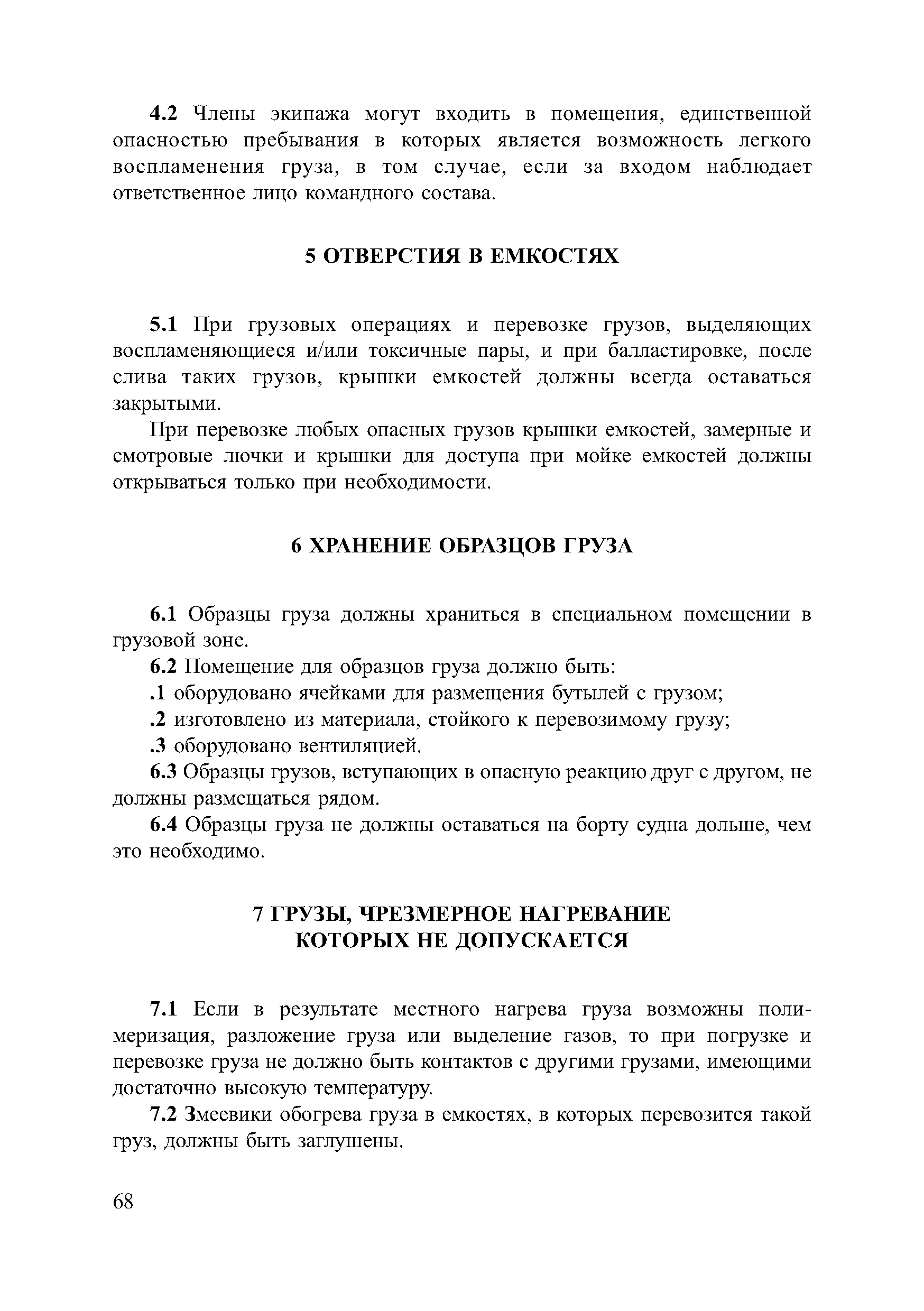 4.2 Члены экипажа могут входить в помещения, единственной опасностью пребывания в которых является возможность легкого воспламенения груза, в том случае, если за входом наблюдает ответственное лицо командного состава.

5 ОТВЕРСТИЯ В ЕМКОСТЯХ

5.1 При грузовых операциях и перевозке грузов, выделяющих воспламеняющиеся и/или токсичные пары, и при балластировке, после слива таких грузов, крышки емкостей должны всегда оставаться закрытыми.

При перевозке любых опасных грузов крышки емкостей, замерные и смотровые лючки и крышки для доступа при мойке емкостей должны открываться только при необходимости.

6 ХРАНЕНИЕ ОБРАЗЦОВ ГРУЗА

6.1 Образцы груза должны храниться в специальном помещении в грузовой зоне.

6.2 Помещение для образцов груза должно быть:

.1 оборудовано ячейками для размещения бутылей с грузом;

.2 изготовлено из материала, стойкого к перевозимому грузу;

.3 оборудовано вентиляцией.

6.3 Образцы грузов, вступающих в опасную реакцию друг с другом, не должны размещаться рядом.

6.4 Образцы груза не должны оставаться на борту судна дольше, чем это необходимо.

7 ГРУЗЫ, ЧРЕЗМЕРНОЕ НАГРЕВАНИЕ КОТОРЫХ НЕ ДОПУСКАЕТСЯ

7.1 Если в результате местного нагрева груза возможны полимеризация, разложение груза или выделение газов, то при погрузке и перевозке груза не должно быть контактов с другими грузами, имеющими достаточно высокую температуру.

7.2 Змеевики обогрева груза в емкостях, в которых перевозится такой груз, должны быть заглушены.

68